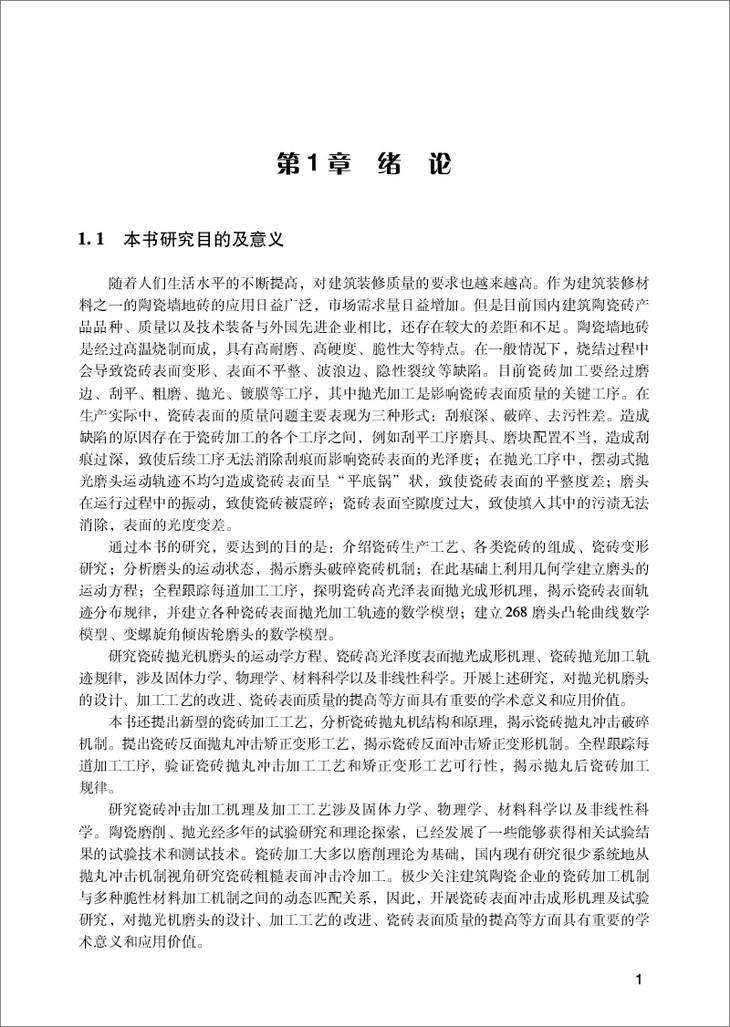 第1章　绪　论

1.1　本书研究目的及意义

随着人们生活水平的不断提高，对建筑装修质量的要求也越来越高。作为建筑装修材料之一的陶瓷墙地砖的应用日益广泛，市场需求量日益增加。但是目前国内建筑陶瓷砖产品品种、质量以及技术装备与外国先进企业相比，还存在较大的差距和不足。陶瓷墙地砖是经过高温烧制而成，具有高耐磨、高硬度、脆性大等特点。在一般情况下，烧结过程中会导致瓷砖表面变形、表面不平整、波浪边、隐性裂纹等缺陷。目前瓷砖加工要经过磨边、刮平、粗磨、抛光、镀膜等工序，其中抛光加工是影响瓷砖表面质量的关键工序。在生产实际中，瓷砖表面的质量问题主要表现为三种形式：刮痕深、破碎、去污性差。造成缺陷的原因存在于瓷砖加工的各个工序之间，例如刮平工序磨具、磨块配置不当，造成刮痕过深，致使后续工序无法消除刮痕而影响瓷砖表面的光泽度；在抛光工序中，摆动式抛光磨头运动轨迹不均匀造成瓷砖表面呈“平底锅”状，致使瓷砖表面的平整度差；磨头在运行过程中的振动，致使瓷砖被震碎；瓷砖表面空隙度过大，致使填入其中的污渍无法消除，表面的光度变差。

通过本书的研究，要达到的目的是：介绍瓷砖生产工艺、各类瓷砖的组成、瓷砖变形研究；分析磨头的运动状态，揭示磨头破碎瓷砖机制；在此基础上利用几何学建立磨头的运动方程；全程跟踪每道加工工序，探明瓷砖高光泽表面抛光成形机理，揭示瓷砖表面轨迹分布规律，并建立各种瓷砖表面抛光加工轨迹的数学模型；建立268磨头凸轮曲线数学模型、变螺旋角倾齿轮磨头的数学模型。

研究瓷砖抛光机磨头的运动学方程、瓷砖高光泽度表面抛光成形机理、瓷砖抛光加工轨迹规律，涉及固体力学、物理学、材料科学以及非线性科学。开展上述研究，对抛光机磨头的设计、加工工艺的改进、瓷砖表面质量的提高等方面具有重要的学术意义和应用价值。

本书还提出新型的瓷砖加工工艺，分析瓷砖抛丸机结构和原理，揭示瓷砖抛丸冲击破碎机制。提出瓷砖反面抛丸冲击矫正变形工艺，揭示瓷砖反面冲击矫正变形机制。全程跟踪每道加工工序，验证瓷砖抛丸冲击加工工艺和矫正变形工艺可行性，揭示抛丸后瓷砖加工规律。

研究瓷砖冲击加工机理及加工工艺涉及固体力学、物理学、材料科学以及非线性科学。陶瓷磨削、抛光经多年的试验研究和理论探索，已经发展了一些能够获得相关试验结果的试验技术和测试技术。瓷砖加工大多以磨削理论为基础，国内现有研究很少系统地从抛丸冲击机制视角研究瓷砖粗糙表面冲击冷加工。极少关注建筑陶瓷企业的瓷砖加工机制与多种脆性材料加工机制之间的动态匹配关系，因此，开展瓷砖表面冲击成形机理及试验研究，对抛光机磨头的设计、加工工艺的改进、瓷砖表面质量的提高等方面具有重要的学术意义和应用价值。

1